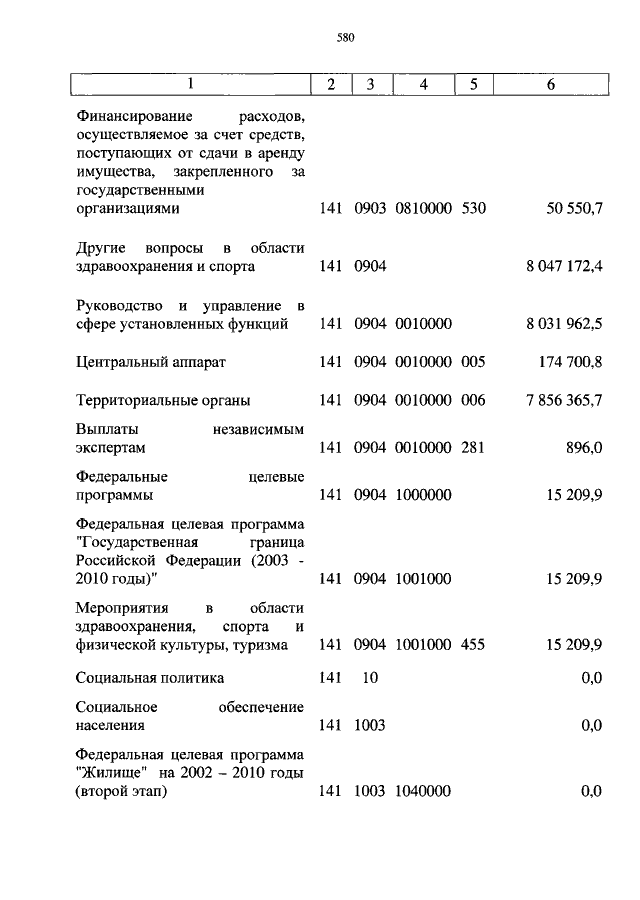 580

| 1 | 2 | 3 | 4 | 5 | 6 |
|---|---|---|---|---|---|
| Финансирование расходов, осуществляемое за счет средств, поступающих от сдачи в аренду имущества, закрепленного за государственными организациями | 141 | 0903 | 0810000 | 530 | 50 550,7 |
| Другие вопросы в области здравоохранения и спорта | 141 | 0904 | | | 8 047 172,4 |
| Руководство и управление в сфере установленных функций | 141 | 0904 | 0010000 | | 8 031 962,5 |
| Центральный аппарат | 141 | 0904 | 0010000 | 005 | 174 700,8 |
| Территориальные органы | 141 | 0904 | 0010000 | 006 | 7 856 365,7 |
| Выплаты независимым экспертам | 141 | 0904 | 0010000 | 281 | 896,0 |
| Федеральные целевые программы | 141 | 0904 | 1000000 | | 15 209,9 |
| Федеральная целевая программа "Государственная граница Российской Федерации (2003 - 2010 годы)" | 141 | 0904 | 1001000 | | 15 209,9 |
| Мероприятия в области здравоохранения, спорта и физической культуры, туризма | 141 | 0904 | 1001000 | 455 | 15 209,9 |
| Социальная политика | 141 | 10 | | | 0,0 |
| Социальное обеспечение населения | 141 | 1003 | | | 0,0 |
| Федеральная целевая программа "Жилище" на 2002 – 2010 годы (второй этап) | 141 | 1003 | 1040000 | | 0,0 |